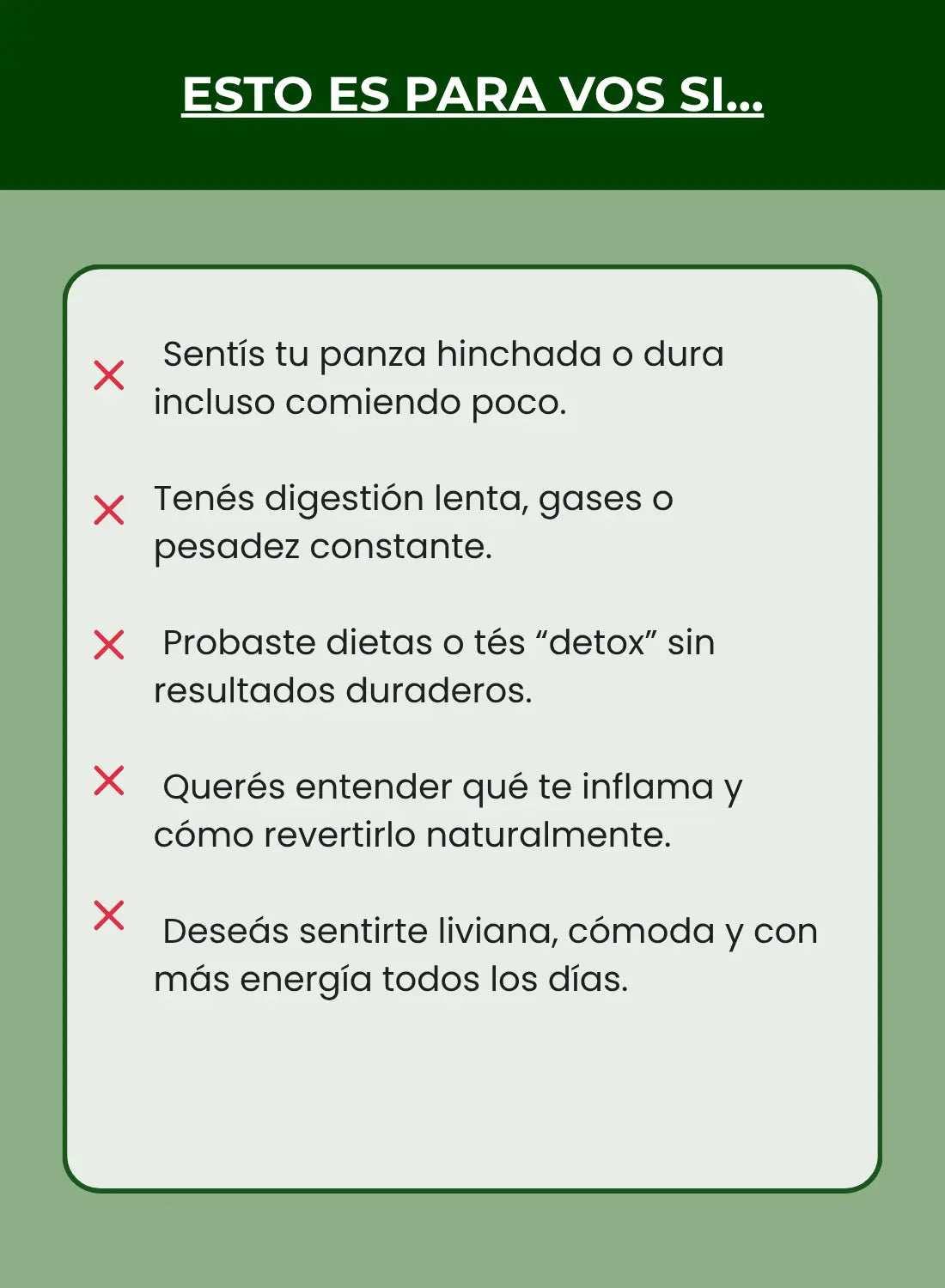 ESTO ES PARA VOS SI...

✕ Sentís tu panza hinchada o dura incluso comiendo poco.

✕ Tenés digestión lenta, gases o pesadez constante.

✕ Probaste dietas o tés "detox" sin resultados duraderos.

✕ Querés entender qué te inflama y cómo revertirlo naturalmente.

✕ Deseás sentirte liviana, cómoda y con más energía todos los días.